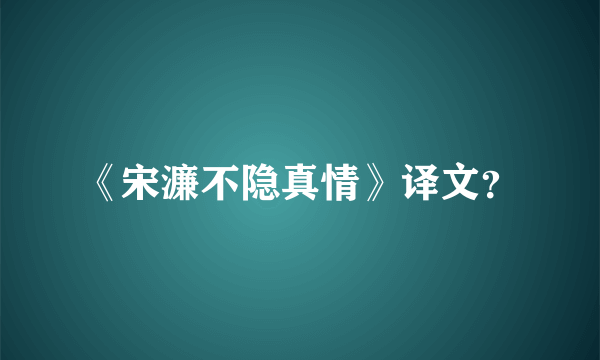 《宋濂不隐真情》译文?